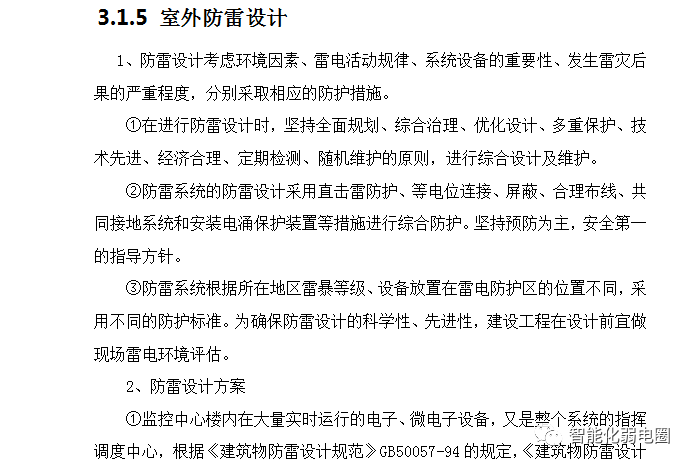 3.1.5 室外防雷设计

1、防雷设计考虑环境因素、雷电活动规律、系统设备的重要性、发生雷灾后果的严重程度，分别采取相应的防护措施。

①在进行防雷设计时，坚持全面规划、综合治理、优化设计、多重保护、技术先进、经济合理、定期检测、随机维护的原则，进行综合设计及维护。

②防雷系统的防雷设计采用直击雷防护、等电位连接、屏蔽、合理布线、共同接地系统和安装电涌保护装置等措施进行综合防护。坚持预防为主，安全第一的指导方针。

③防雷系统根据所在地区雷暴等级、设备放置在雷电防护区的位置不同，采用不同的防护标准。为确保防雷设计的科学性、先进性，建设工程在设计前宜做现场雷电环境评估。

2、防雷设计方案

①监控中心楼内在大量实时运行的电子、微电子设备，又是整个系统的指挥调度中心，根据《建筑物防雷设计规范》GB50057-94 的规定，《建筑物防雷设计

智能化弱电圈